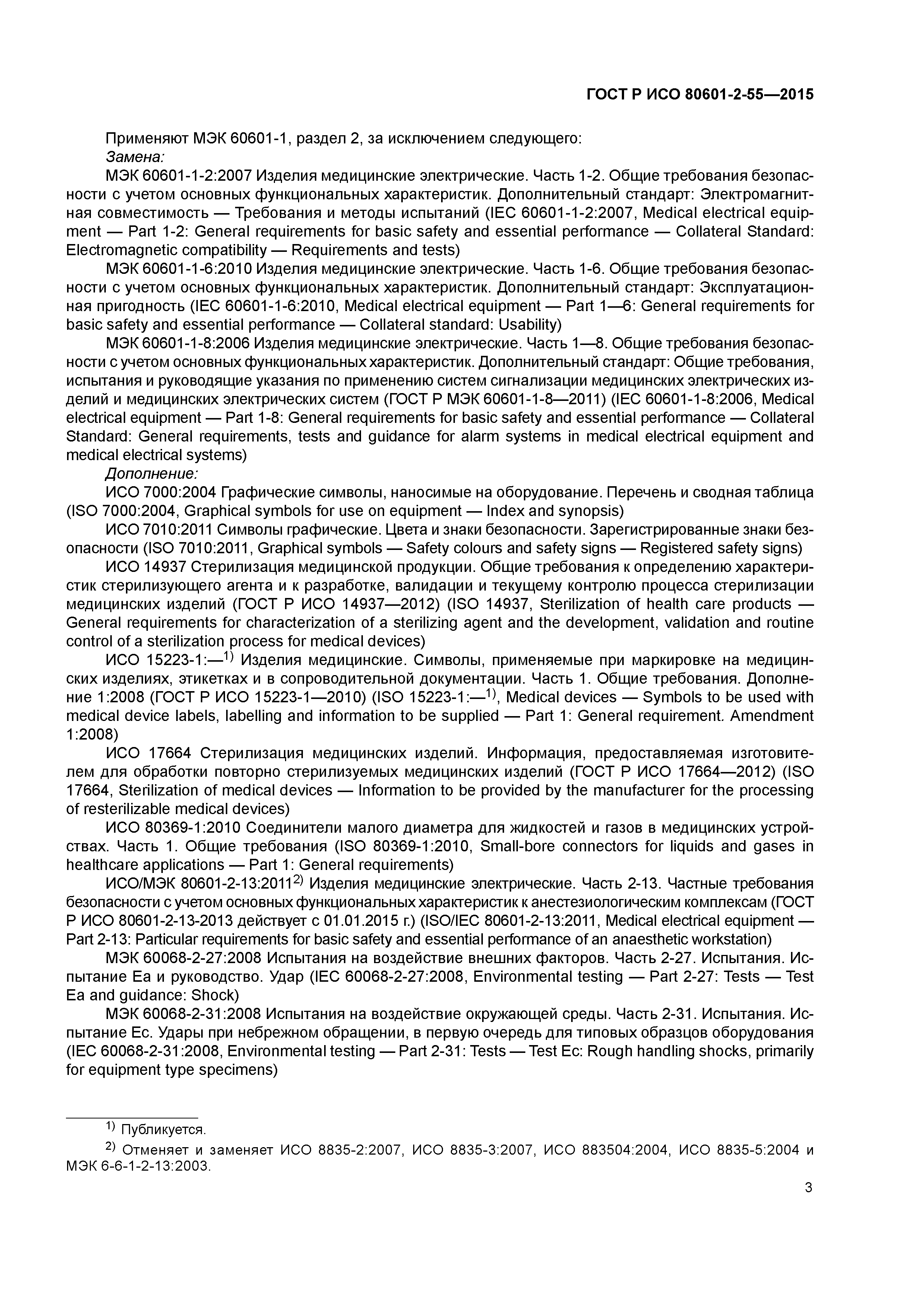 ГОСТ Р ИСО 80601-2-55—2015

Применяют МЭК 60601-1, раздел 2, за исключением следующего:
Замена:
МЭК 60601-1-2:2007 Изделия медицинские электрические. Часть 1-2. Общие требования безопасности с учетом основных функциональных характеристик. Дополнительный стандарт: Электромагнитная совместимость — Требования и методы испытаний (IEC 60601-1-2:2007, Medical electrical equipment — Part 1-2: General requirements for basic safety and essential performance — Collateral Standard: Electromagnetic compatibility — Requirements and tests)
МЭК 60601-1-6:2010 Изделия медицинские электрические. Часть 1-6. Общие требования безопасности с учетом основных функциональных характеристик. Дополнительный стандарт: Эксплуатационная пригодность (IEC 60601-1-6:2010, Medical electrical equipment — Part 1—6: General requirements for basic safety and essential performance — Collateral standard: Usability)
МЭК 60601-1-8:2006 Изделия медицинские электрические. Часть 1—8. Общие требования безопасности с учетом основных функциональных характеристик. Дополнительный стандарт: Общие требования, испытания и руководящие указания по применению систем сигнализации медицинских электрических изделий и медицинских электрических систем (ГОСТ Р МЭК 60601-1-8—2011) (IEC 60601-1-8:2006, Medical electrical equipment — Part 1-8: General requirements for basic safety and essential performance — Collateral Standard: General requirements, tests and guidance for alarm systems in medical electrical equipment and medical electrical systems)
Дополнение:
ИСО 7000:2004 Графические символы, наносимые на оборудование. Перечень и сводная таблица (ISO 7000:2004, Graphical symbols for use on equipment — Index and synopsis)
ИСО 7010:2011 Символы графические. Цвета и знаки безопасности. Зарегистрированные знаки безопасности (ISO 7010:2011, Graphical symbols — Safety colours and safety signs — Registered safety signs)
ИСО 14937 Стерилизация медицинской продукции. Общие требования к определению характеристик стерилизующего агента и к разработке, валидации и текущему контролю процесса стерилизации медицинских изделий (ГОСТ Р ИСО 14937—2012) (ISO 14937, Sterilization of health care products — General requirements for characterization of a sterilizing agent and the development, validation and routine control of a sterilization process for medical devices)
ИСО 15223-1:—$^{1)}$ Изделия медицинские. Символы, применяемые при маркировке на медицинских изделиях, этикетках и в сопроводительной документации. Часть 1. Общие требования. Дополнение 1:2008 (ГОСТ Р ИСО 15223-1—2010) (ISO 15223-1:—$^{1)}$, Medical devices — Symbols to be used with medical device labels, labelling and information to be supplied — Part 1: General requirement. Amendment 1:2008)
ИСО 17664 Стерилизация медицинских изделий. Информация, предоставляемая изготовителем для обработки повторно стерилизуемых медицинских изделий (ГОСТ Р ИСО 17664—2012) (ISO 17664, Sterilization of medical devices — Information to be provided by the manufacturer for the processing of resterilizable medical devices)
ИСО 80369-1:2010 Соединители малого диаметра для жидкостей и газов в медицинских устройствах. Часть 1. Общие требования (ISO 80369-1:2010, Small-bore connectors for liquids and gases in healthcare applications — Part 1: General requirements)
ИСО/МЭК 80601-2-13:2011$^{2)}$ Изделия медицинские электрические. Часть 2-13. Частные требования безопасности с учетом основных функциональных характеристик к анестезиологическим комплексам (ГОСТ Р ИСО 80601-2-13-2013 действует с 01.01.2015 г.) (ISO/IEC 80601-2-13:2011, Medical electrical equipment — Part 2-13: Particular requirements for basic safety and essential performance of an anaesthetic workstation)
МЭК 60068-2-27:2008 Испытания на воздействие внешних факторов. Часть 2-27. Испытания. Испытание Ea и руководство. Удар (IEC 60068-2-27:2008, Environmental testing — Part 2-27: Tests — Test Ea and guidance: Shock)
МЭК 60068-2-31:2008 Испытания на воздействие окружающей среды. Часть 2-31. Испытания. Испытание Ec. Удары при небрежном обращении, в первую очередь для типовых образцов оборудования (IEC 60068-2-31:2008, Environmental testing — Part 2-31: Tests — Test Ec: Rough handling shocks, primarily for equipment type specimens)

$^{1)}$ Публикуется.
$^{2)}$ Отменяет и заменяет ИСО 8835-2:2007, ИСО 8835-3:2007, ИСО 883504:2004, ИСО 8835-5:2004 и МЭК 6-6-1-2-13:2003.

3